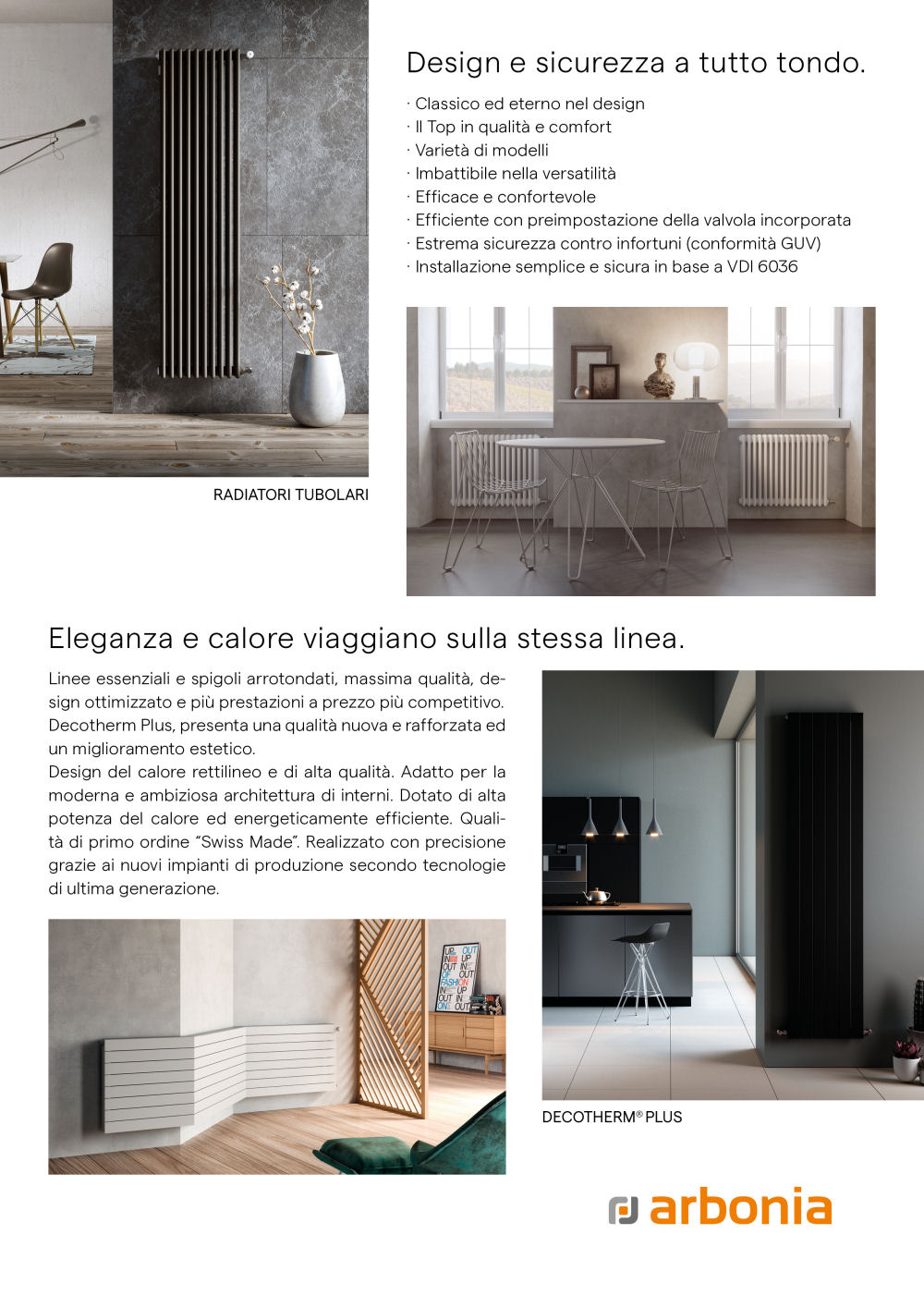 Design e sicurezza a tutto tondo.

· Classico ed eterno nel design
· Il Top in qualità e comfort
· Varietà di modelli
· Imbattibile nella versatilità
· Efficace e confortevole
· Efficiente con preimpostazione della valvola incorporata
· Estrema sicurezza contro infortuni (conformità GUV)
· Installazione semplice e sicura in base a VDI 6036

RADIATORI TUBOLARI

Eleganza e calore viaggiano sulla stessa linea.

Linee essenziali e spigoli arrotondati, massima qualità, design ottimizzato e più prestazioni a prezzo più competitivo. Decotherm Plus, presenta una qualità nuova e rafforzata ed un miglioramento estetico.
Design del calore rettilineo e di alta qualità. Adatto per la moderna e ambiziosa architettura di interni. Dotato di alta potenza del calore ed energeticamente efficiente. Qualità di primo ordine "Swiss Made". Realizzato con precisione grazie ai nuovi impianti di produzione secondo tecnologie di ultima generazione.

UP IN OUT OF FASHION IN OUT ON OUT UP IN OUT ON UP IN OUT

DECOTHERM® PLUS

arbonia